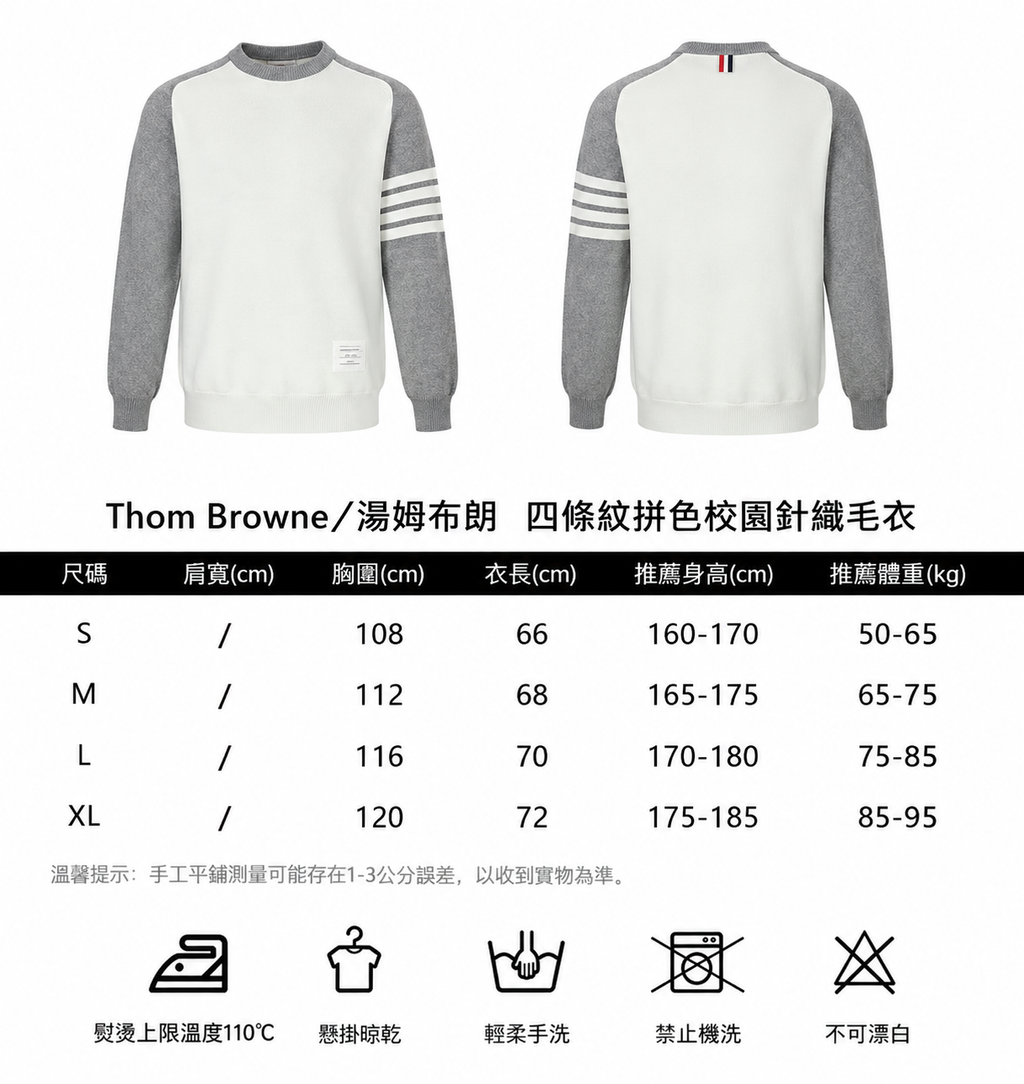 Thom Browne/湯姆布朗 四條紋拼色校園針織毛衣

| 尺碼 | 肩寬(cm) | 胸圍(cm) | 衣長(cm) | 推薦身高(cm) | 推薦體重(kg) |
|---|---|---|---|---|---|
| S | / | 108 | 66 | 160-170 | 50-65 |
| M | / | 112 | 68 | 165-175 | 65-75 |
| L | / | 116 | 70 | 170-180 | 75-85 |
| XL | / | 120 | 72 | 175-185 | 85-95 |

溫馨提示：手工平鋪測量可能存在1-3公分誤差，以收到實物為準。

熨燙上限溫度110℃ 懸掛晾乾 輕柔手洗 禁止機洗 不可漂白